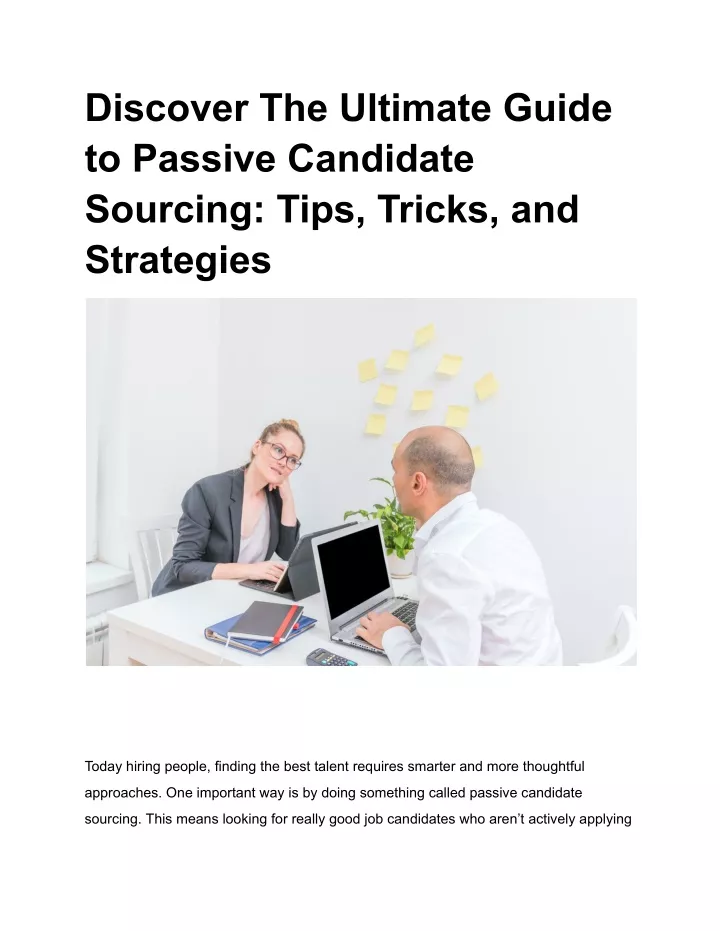 Discover The Ultimate Guide to Passive Candidate Sourcing: Tips, Tricks, and Strategies

Today hiring people, finding the best talent requires smarter and more thoughtful approaches. One important way is by doing something called passive candidate sourcing. This means looking for really good job candidates who aren't actively applying